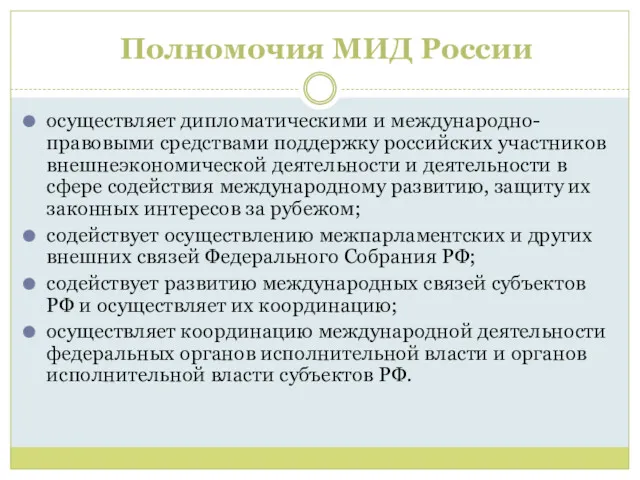 Полномочия МИД России

осуществляет дипломатическими и международно-правовыми средствами поддержку российских участников внешнеэкономической деятельности и деятельности в сфере содействия международному развитию, защиту их законных интересов за рубежом;

содействует осуществлению межпарламентских и других внешних связей Федерального Собрания РФ;

содействует развитию международных связей субъектов РФ и осуществляет их координацию;

осуществляет координацию международной деятельности федеральных органов исполнительной власти и органов исполнительной власти субъектов РФ.